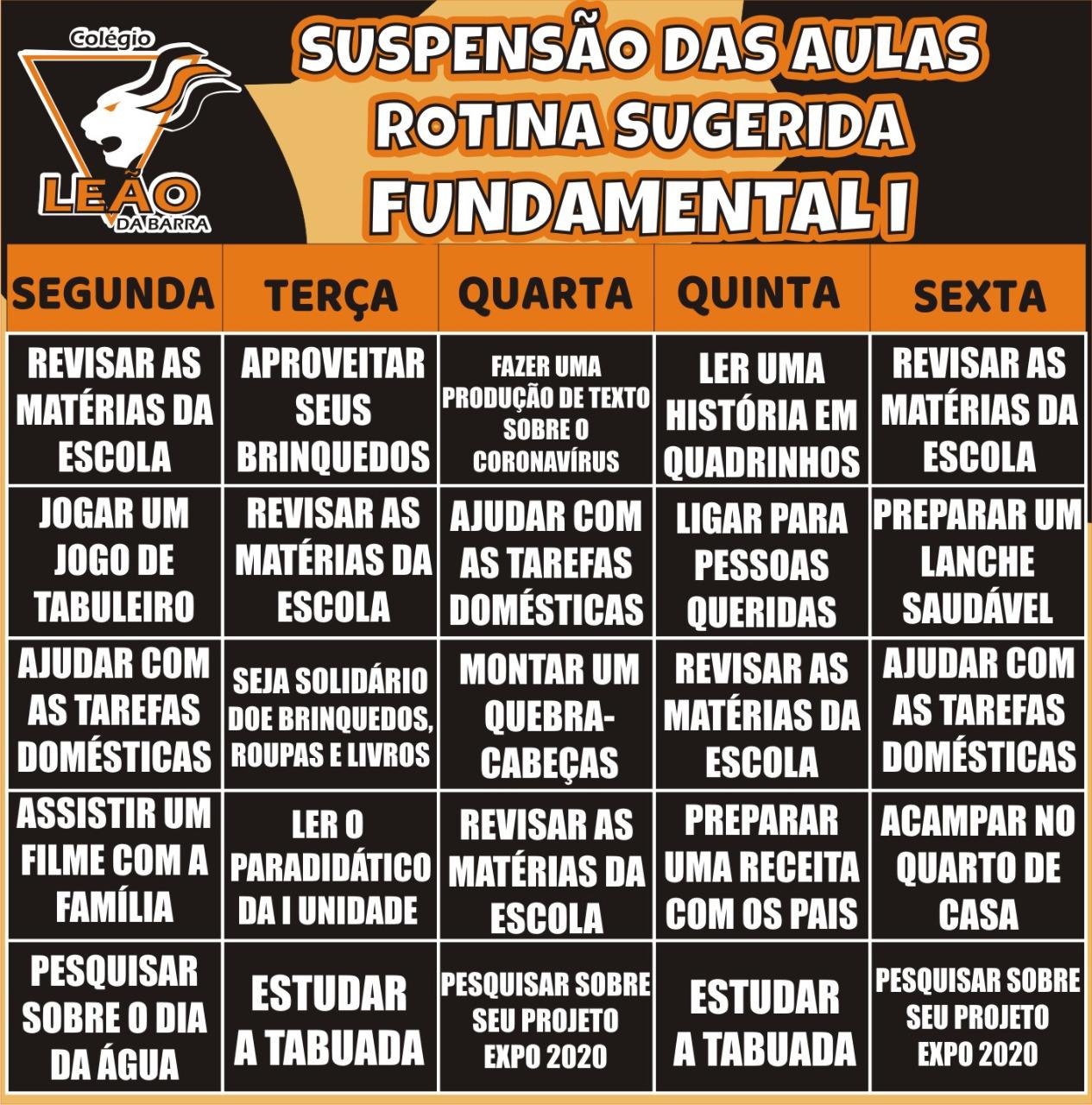 Colégio
LEÃO
DA BARRA

SUSPENSÃO DAS AULAS
ROTINA SUGERIDA
FUNDAMENTAL I

| SEGUNDA | TERÇA | QUARTA | QUINTA | SEXTA |
|---|---|---|---|---|
| REVISAR AS MATÉRIAS DA ESCOLA | APROVEITAR SEUS BRINQUEDOS | FAZER UMA PRODUÇÃO DE TEXTO SOBRE O CORONAVÍRUS | LER UMA HISTÓRIA EM QUADRINHOS | REVISAR AS MATÉRIAS DA ESCOLA |
| JOGAR UM JOGO DE TABULEIRO | REVISAR AS MATÉRIAS DA ESCOLA | AJUDAR COM AS TAREFAS DOMÉSTICAS | LIGAR PARA PESSOAS QUERIDAS | PREPARAR UM LANCHE SAUDÁVEL |
| AJUDAR COM AS TAREFAS DOMÉSTICAS | SEJA SOLIDÁRIO DOE BRINQUEDOS, ROUPAS E LIVROS | MONTAR UM QUEBRA-CABEÇAS | REVISAR AS MATÉRIAS DA ESCOLA | AJUDAR COM AS TAREFAS DOMÉSTICAS |
| ASSISTIR UM FILME COM A FAMÍLIA | LER O PARADIDÁTICO DA I UNIDADE | REVISAR AS MATÉRIAS DA ESCOLA | PREPARAR UMA RECEITA COM OS PAIS | ACAMPAR NO QUARTO DE CASA |
| PESQUISAR SOBRE O DIA DA ÁGUA | ESTUDAR A TABUADA | PESQUISAR SOBRE SEU PROJETO EXPO 2020 | ESTUDAR A TABUADA | PESQUISAR SOBRE SEU PROJETO EXPO 2020 |